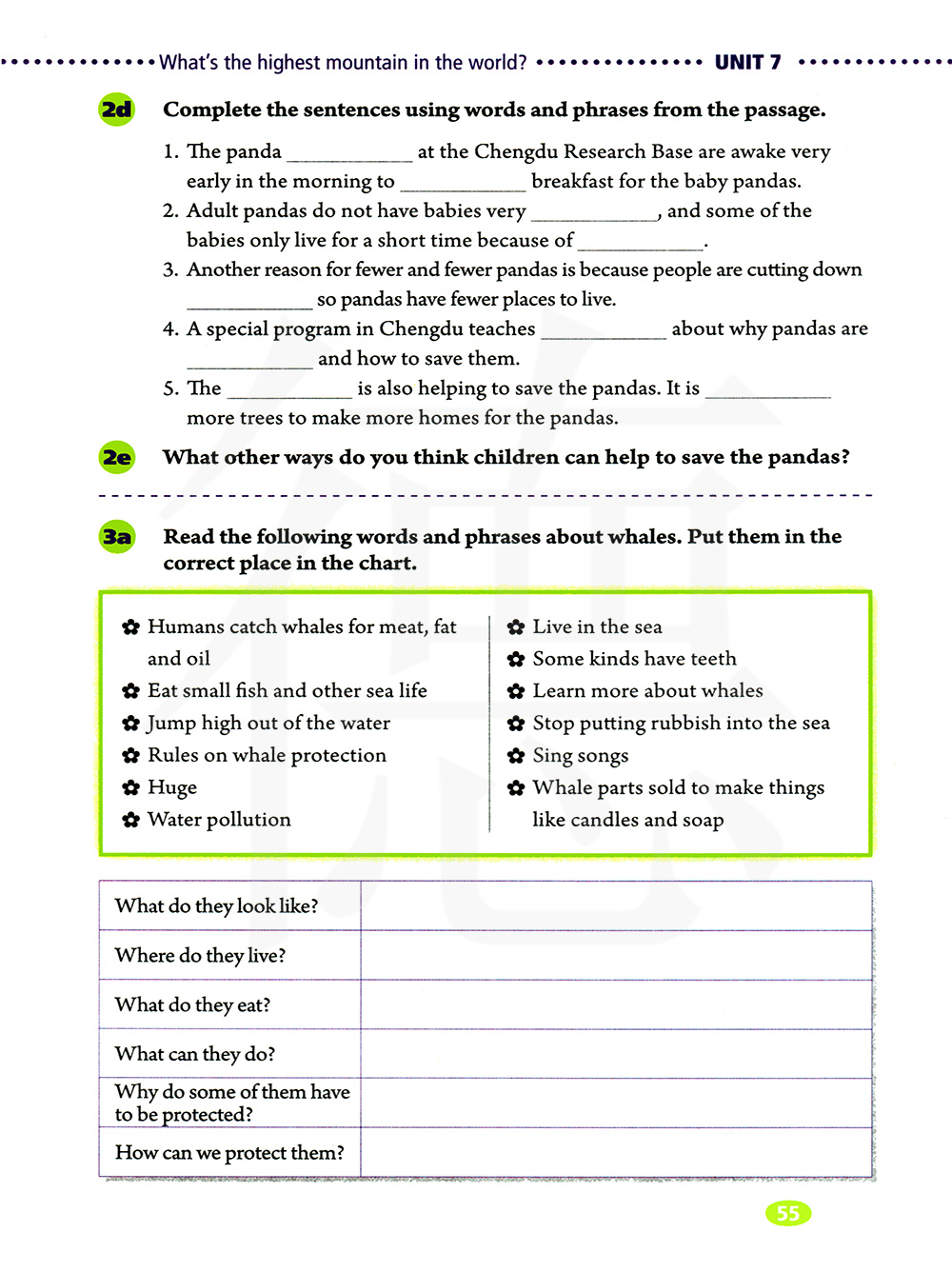 What's the highest mountain in the world? UNIT 7

2d Complete the sentences using words and phrases from the passage.

1. The panda ____________ at the Chengdu Research Base are awake very early in the morning to ____________ breakfast for the baby pandas.
2. Adult pandas do not have babies very ____________, and some of the babies only live for a short time because of ____________.
3. Another reason for fewer and fewer pandas is because people are cutting down ____________ so pandas have fewer places to live.
4. A special program in Chengdu teaches ____________ about why pandas are ____________ and how to save them.
5. The ____________ is also helping to save the pandas. It is ____________ more trees to make more homes for the pandas.

2e What other ways do you think children can help to save the pandas?

3a Read the following words and phrases about whales. Put them in the correct place in the chart.

Humans catch whales for meat, fat and oil
Eat small fish and other sea life
Jump high out of the water
Rules on whale protection
Huge
Water pollution

Live in the sea
Some kinds have teeth
Learn more about whales
Stop putting rubbish into the sea
Sing songs
Whale parts sold to make things like candles and soap

| What do they look like? | |
|---|---|
| Where do they live? | |
| What do they eat? | |
| What can they do? | |
| Why do some of them have to be protected? | |
| How can we protect them? | |

55